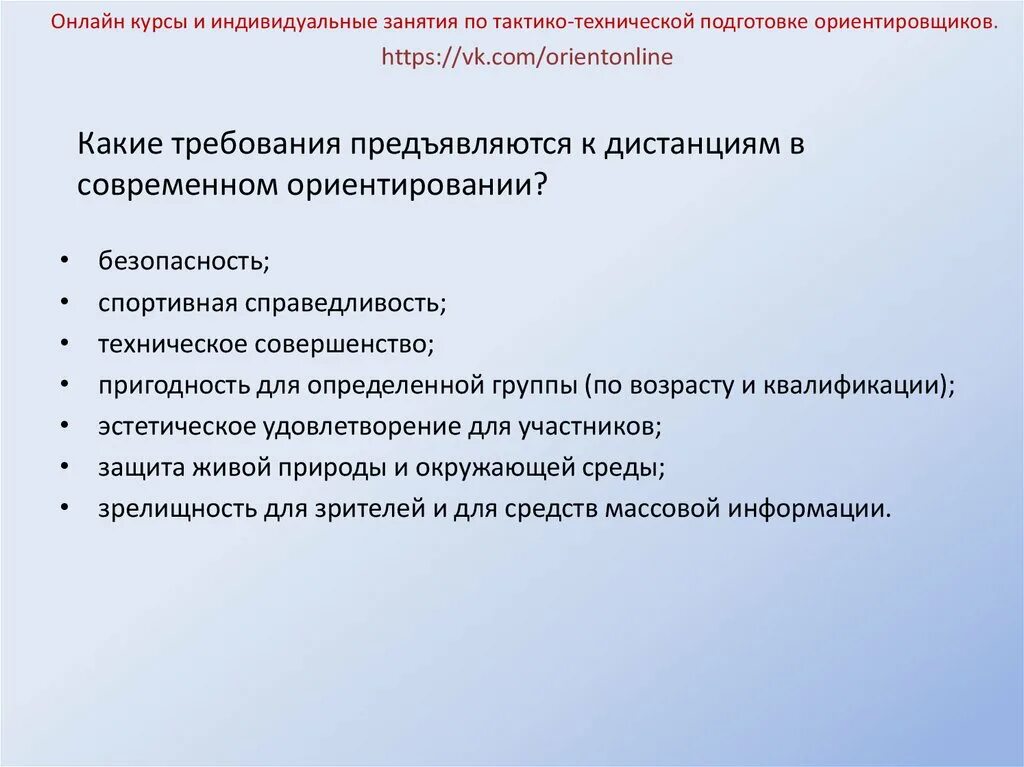 Онлайн курсы и индивидуальные занятия по тактико-технической подготовке ориентировщиков.
https://vk.com/orientonline

Какие требования предъявляются к дистанциям в современном ориентировании?

• безопасность;
• спортивная справедливость;
• техническое совершенство;
• пригодность для определенной группы (по возрасту и квалификации);
• эстетическое удовлетворение для участников;
• защита живой природы и окружающей среды;
• зрелищность для зрителей и для средств массовой информации.